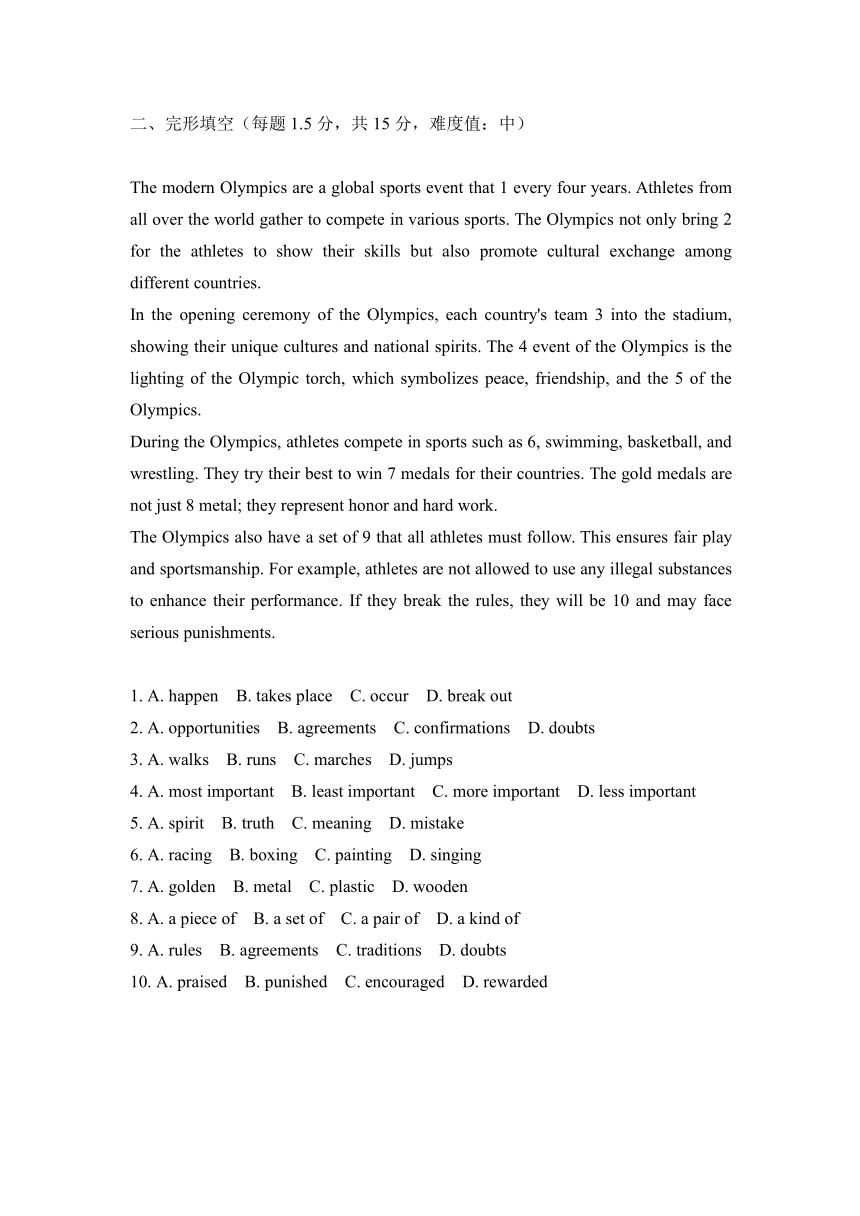 二、完形填空（每题 1.5 分，共 15 分，难度值：中）

The modern Olympics are a global sports event that 1 every four years. Athletes from all over the world gather to compete in various sports. The Olympics not only bring 2 for the athletes to show their skills but also promote cultural exchange among different countries.

In the opening ceremony of the Olympics, each country's team 3 into the stadium, showing their unique cultures and national spirits. The 4 event of the Olympics is the lighting of the Olympic torch, which symbolizes peace, friendship, and the 5 of the Olympics.

During the Olympics, athletes compete in sports such as 6, swimming, basketball, and wrestling. They try their best to win 7 medals for their countries. The gold medals are not just 8 metal; they represent honor and hard work.

The Olympics also have a set of 9 that all athletes must follow. This ensures fair play and sportsmanship. For example, athletes are not allowed to use any illegal substances to enhance their performance. If they break the rules, they will be 10 and may face serious punishments.

1. A. happen B. takes place C. occur D. break out
2. A. opportunities B. agreements C. confirmations D. doubts
3. A. walks B. runs C. marches D. jumps
4. A. most important B. least important C. more important D. less important
5. A. spirit B. truth C. meaning D. mistake
6. A. racing B. boxing C. painting D. singing
7. A. golden B. metal C. plastic D. wooden
8. A. a piece of B. a set of C. a pair of D. a kind of
9. A. rules B. agreements C. traditions D. doubts
10. A. praised B. punished C. encouraged D. rewarded